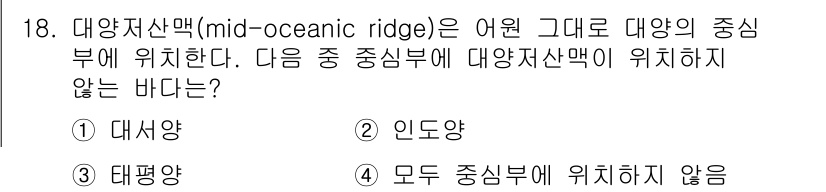 18. 대양저산맥(mid-oceanic ridge)은 어원 그대로 대양의 중심부에 위치한다. 다음 중 중심부에 대양저산맥이 위치하지 않는 바다는?

① 대서양
② 인도양
③ 태평양
④ 모두 중심부에 위치하지 않음